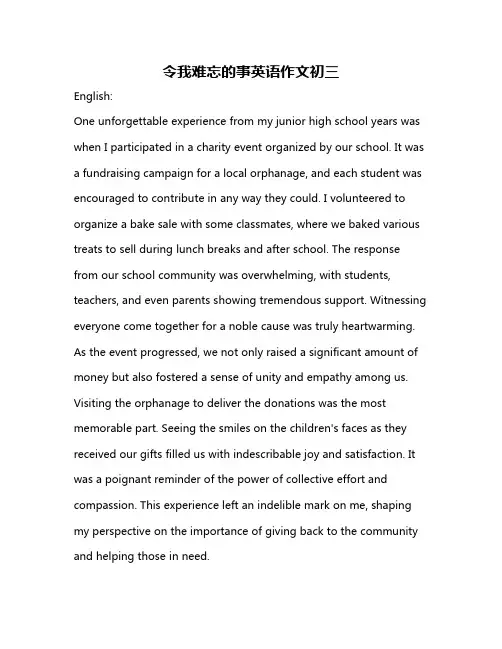 令我难忘的事英语作文初三

English:

One unforgettable experience from my junior high school years was when I participated in a charity event organized by our school. It was a fundraising campaign for a local orphanage, and each student was encouraged to contribute in any way they could. I volunteered to organize a bake sale with some classmates, where we baked various treats to sell during lunch breaks and after school. The response from our school community was overwhelming, with students, teachers, and even parents showing tremendous support. Witnessing everyone come together for a noble cause was truly heartwarming. As the event progressed, we not only raised a significant amount of money but also fostered a sense of unity and empathy among us. Visiting the orphanage to deliver the donations was the most memorable part. Seeing the smiles on the children's faces as they received our gifts filled us with indescribable joy and satisfaction. It was a poignant reminder of the power of collective effort and compassion. This experience left an indelible mark on me, shaping my perspective on the importance of giving back to the community and helping those in need.